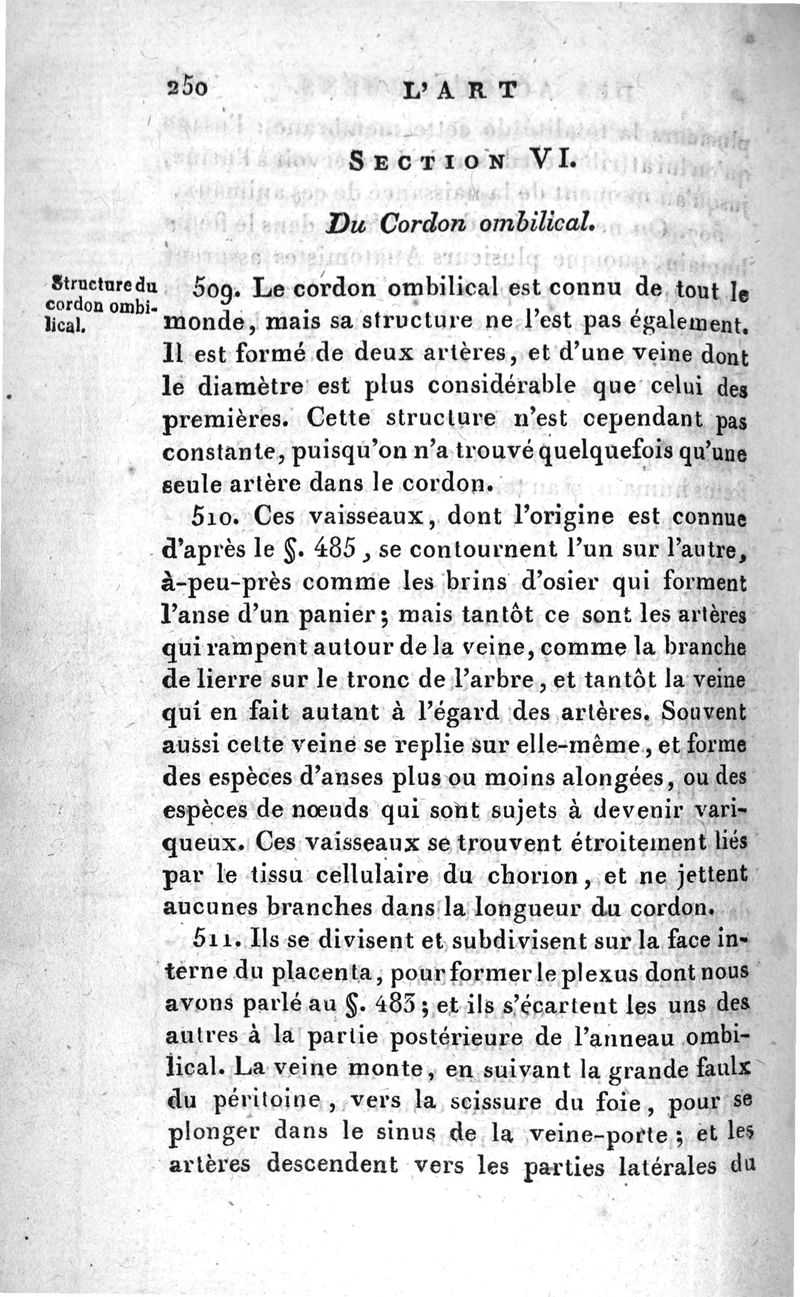 250 L'ART

SECTION VI.

Du Cordon ombilical.

Structure du cordon ombilical.

509. Le cordon ombilical est connu de tout le monde, mais sa structure ne l'est pas également. Il est formé de deux artères, et d'une veine dont le diamètre est plus considérable que celui des premières. Cette structure n'est cependant pas constante, puisqu'on n'a trouvé quelquefois qu'une seule artère dans le cordon.

510. Ces vaisseaux, dont l'origine est connue d'après le §. 485, se contournent l'un sur l'autre, à-peu-près comme les brins d'osier qui forment l'anse d'un panier; mais tantôt ce sont les artères qui rampent autour de la veine, comme la branche de lierre sur le tronc de l'arbre, et tantôt la veine qui en fait autant à l'égard des artères. Souvent aussi cette veine se replie sur elle-même, et forme des espèces d'anses plus ou moins alongées, ou des espèces de nœuds qui sont sujets à devenir variqueux. Ces vaisseaux se trouvent étroitement liés par le tissu cellulaire du chorion, et ne jettent aucunes branches dans la longueur du cordon.

511. Ils se divisent et subdivisent sur la face interne du placenta, pour former le plexus dont nous avons parlé au §. 483; et ils s'écartent les uns des autres à la partie postérieure de l'anneau ombilical. La veine monte, en suivant la grande faulx du péritoine, vers la scissure du foie, pour se plonger dans le sinus de la veine-porte; et les artères descendent vers les parties latérales du